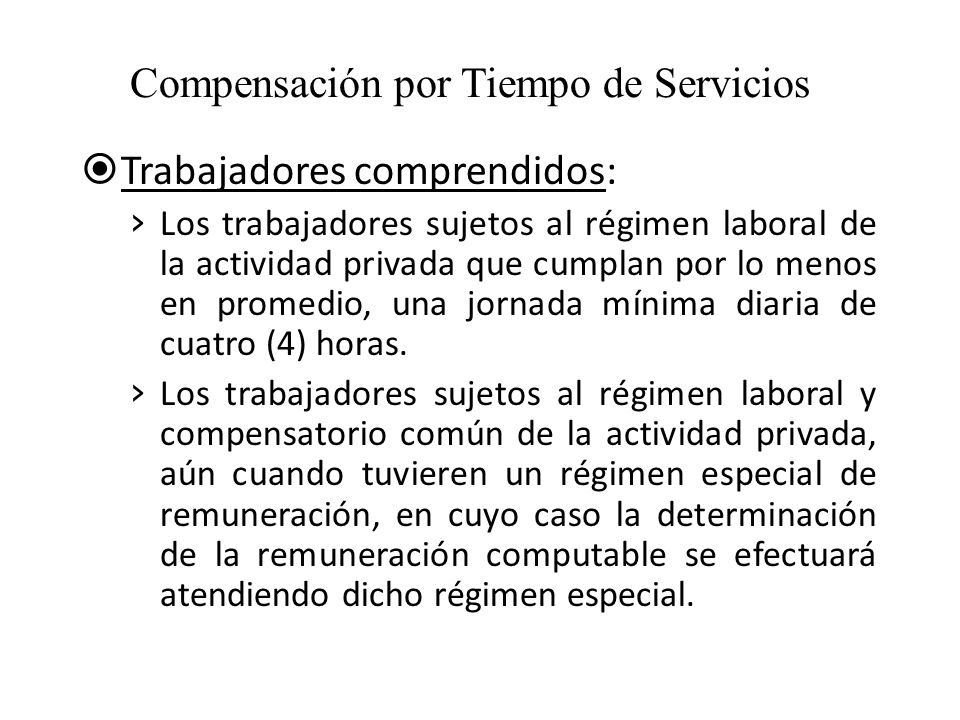 Compensación por Tiempo de Servicios

Trabajadores comprendidos:

› Los trabajadores sujetos al régimen laboral de la actividad privada que cumplan por lo menos en promedio, una jornada mínima diaria de cuatro (4) horas.

› Los trabajadores sujetos al régimen laboral y compensatorio común de la actividad privada, aún cuando tuvieren un régimen especial de remuneración, en cuyo caso la determinación de la remuneración computable se efectuará atendiendo dicho régimen especial.